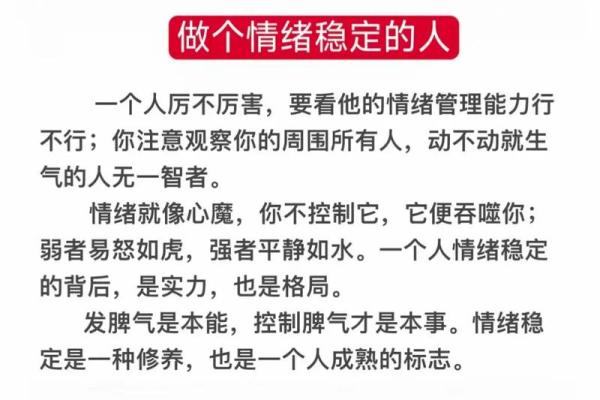 做个情绪稳定的人

一个人厉不厉害，要看他的情绪管理能力行不行；你注意观察你的周围所有人，动不动就生气的人无一智者。

情绪就像心魔，你不控制它，它便吞噬你；弱者易怒如虎，强者平静如水。一个人情绪稳定的背后，是实力，也是格局。

发脾气是本能，控制脾气才是本事。情绪稳定是一种修养，也是一个人成熟的标志。